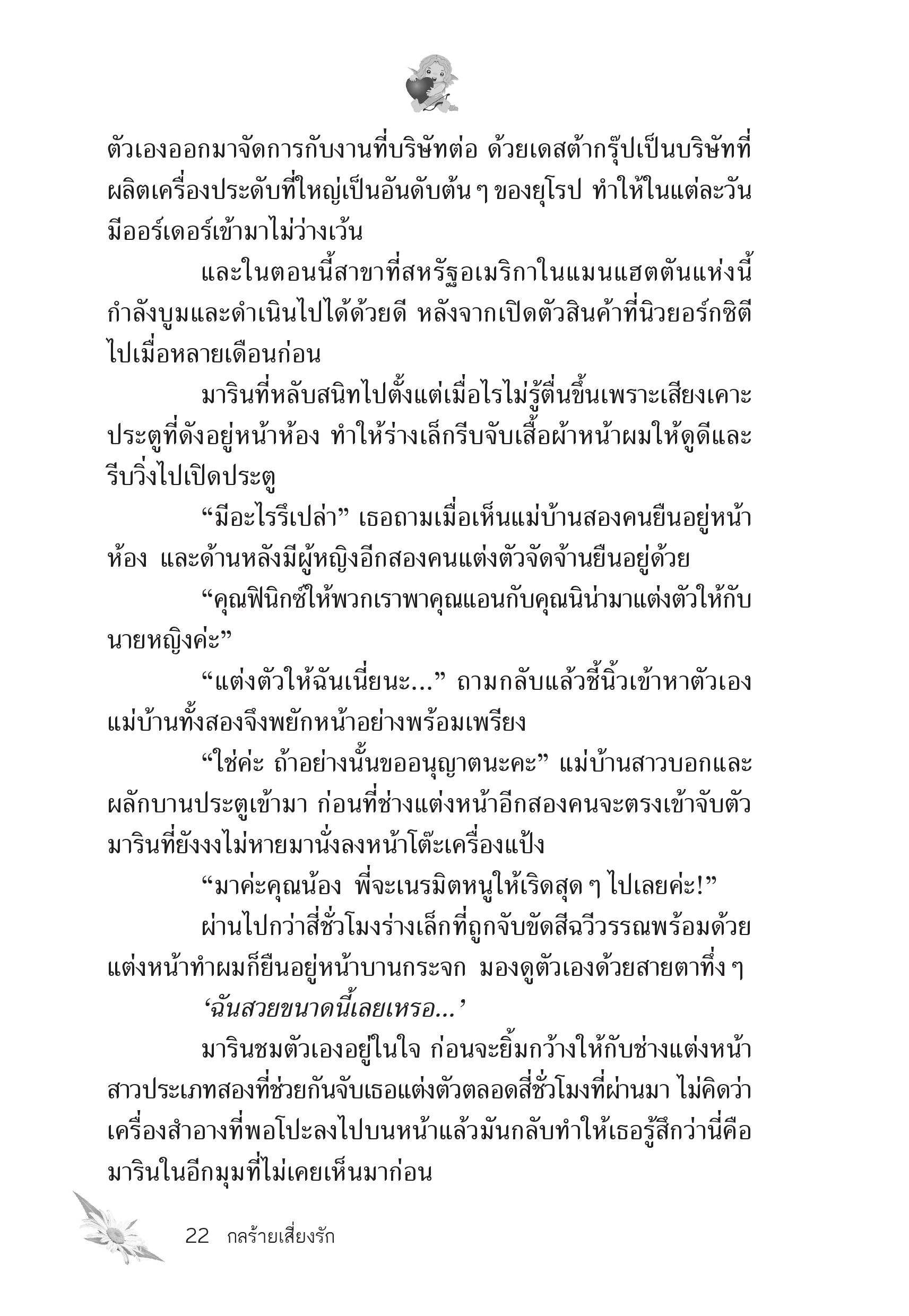 ตัวเองออกมาจัดการกับงานที่บริษัทต่อ ด้วยเดสต้ากรุ๊ปเป็นบริษัทที่ผลิตเครื่องประดับที่ใหญ่เป็นอันดับต้น ๆ ของยุโรป ทำให้ในแต่ละวันมีออร์เดอร์เข้ามาไม่ว่างเว้น

และในตอนนี้สาขาที่สหรัฐอเมริกาในแมนแฮตตันแห่งนี้กำลังบูมและดำเนินไปได้ด้วยดี หลังจากเปิดตัวสินค้าที่นิวยอร์กซิตีไปเมื่อหลายเดือนก่อน

มารินที่หลับสนิทไปตั้งแต่เมื่อไรไม่รู้ตื่นขึ้นเพราะเสียงเคาะประตูที่ดังอยู่หน้าห้อง ทำให้ร่างเล็กรีบจับเสื้อผ้าหน้าผมให้ดูดีและรีบวิ่งไปเปิดประตู

“มีอะไรรึเปล่า” เธอถามเมื่อเห็นแม่บ้านสองคนยืนอยู่หน้าห้อง และด้านหลังมีผู้หญิงอีกสองคนแต่งตัวจัดจ้านยืนอยู่ด้วย

“คุณฟินิกซ์ให้พวกเราพาคุณแอนกับคุณนิน่ามาแต่งตัวให้กับนายหญิงค่ะ”

“แต่งตัวให้ฉันเนี่ยนะ...” ถามกลับแล้วชี้นิ้วเข้าหาตัวเอง แม่บ้านทั้งสองจึงพยักหน้าอย่างพร้อมเพรียง

“ใช่ค่ะ ถ้าอย่างนั้นขออนุญาตนะคะ” แม่บ้านสาวบอกและผลักบานประตูเข้ามา ก่อนที่ช่างแต่งหน้าอีกสองคนจะตรงเข้าจับตัวมารินที่ยังงงไม่หายมานั่งลงหน้าโต๊ะเครื่องแป้ง

“มาค่ะคุณน้อง พี่จะเนรมิตหนูให้เริดสุด ๆ ไปเลยค่ะ!”

ผ่านไปกว่าสี่ชั่วโมงร่างเล็กที่ถูกจับขัดสีฉวีวรรณพร้อมด้วยแต่งหน้าทำผมก็ยืนอยู่หน้าบานกระจก มองดูตัวเองด้วยสายตาทึ่ง ๆ

‘ฉันสวยขนาดนี้เลยเหรอ...’

มารินชมตัวเองอยู่ในใจ ก่อนจะยิ้มกว้างให้กับช่างแต่งหน้าสาวประเภทสองที่ช่วยกันจับเธอแต่งตัวตลอดสี่ชั่วโมงที่ผ่านมา ไม่คิดว่าเครื่องสำอางที่พอโปะลงไปบนหน้าแล้วมันกลับทำให้เธอรู้สึกว่านี่คือมารินในอีกมุมที่ไม่เคยเห็นมาก่อน

22 กลร้ายเสี่ยงรัก